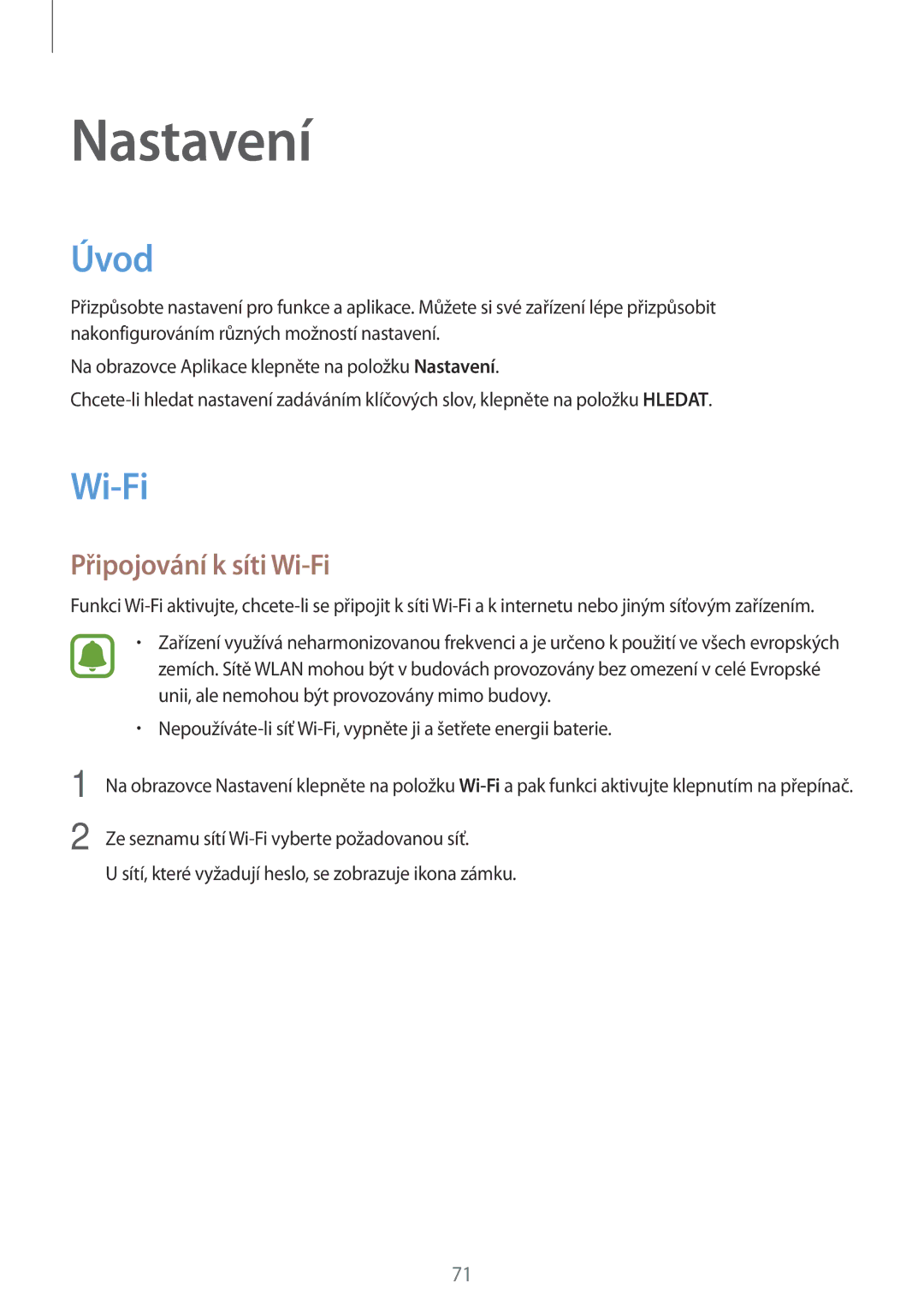 Nastavení

Úvod

Přizpůsobte nastavení pro funkce a aplikace. Můžete si své zařízení lépe přizpůsobit nakonfigurováním různých možností nastavení.

Na obrazovce Aplikace klepněte na položku Nastavení.

Chcete-li hledat nastavení zadáváním klíčových slov, klepněte na položku HLEDAT.

Wi-Fi

Připojování k síti Wi-Fi

Funkci Wi-Fi aktivujte, chcete-li se připojit k síti Wi-Fi a k internetu nebo jiným síťovým zařízením.

• Zařízení využívá neharmonizovanou frekvenci a je určeno k použití ve všech evropských zemích. Sítě WLAN mohou být v budovách provozovány bez omezení v celé Evropské unii, ale nemohou být provozovány mimo budovy.

• Nepoužíváte-li síť Wi-Fi, vypněte ji a šetřete energii baterie.

1 Na obrazovce Nastavení klepněte na položku Wi-Fi a pak funkci aktivujte klepnutím na přepínač.

2 Ze seznamu sítí Wi-Fi vyberte požadovanou síť.
U sítí, které vyžadují heslo, se zobrazuje ikona zámku.

71